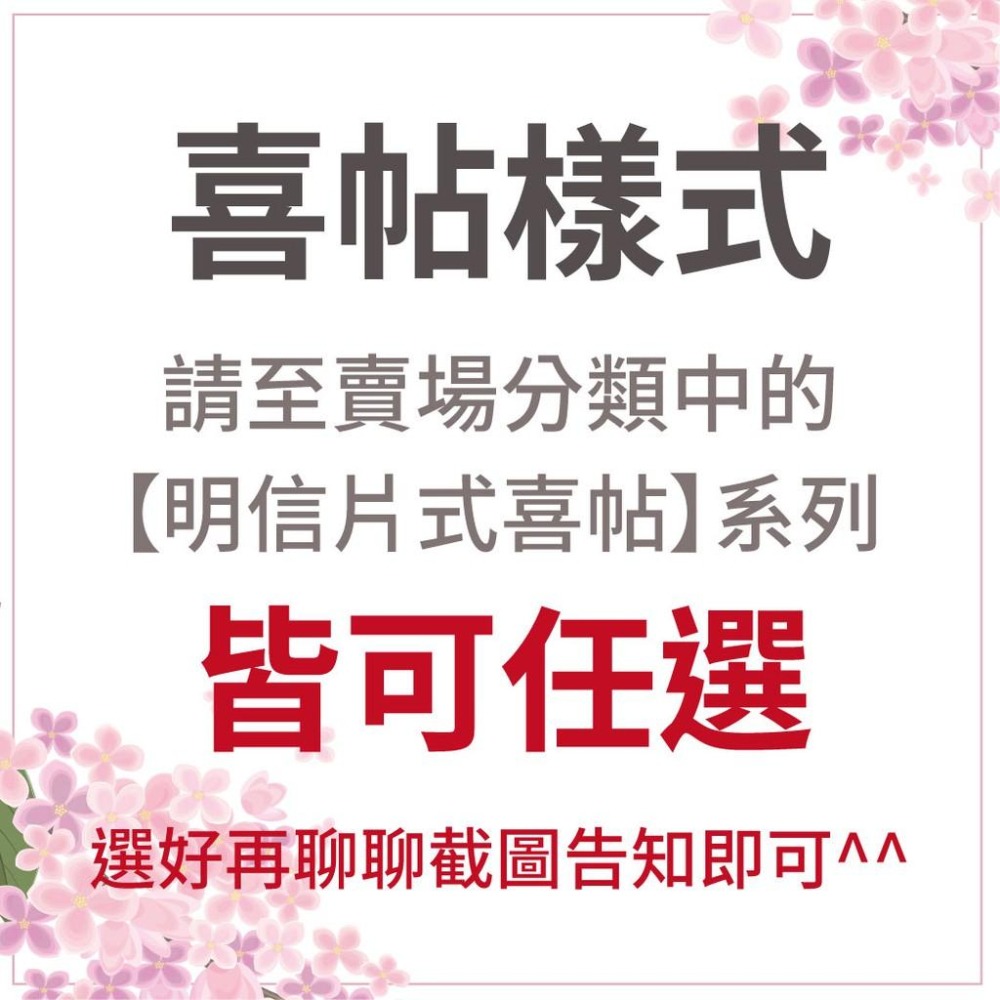 喜帖樣式

請至賣場分類中的
【明信片式喜帖】系列

皆可任選

選好再聊聊截圖告知即可^^